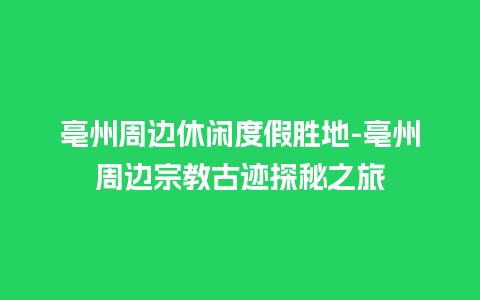 亳州周边休闲度假胜地-亳州周边宗教古迹探秘之旅